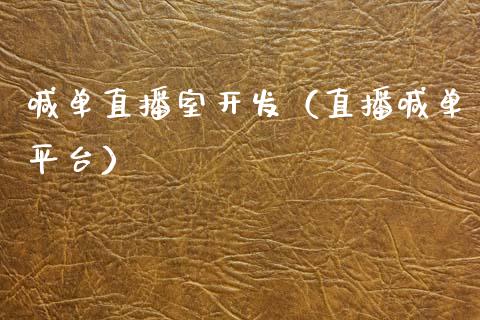 喊单直播室开发（直播喊单平台）